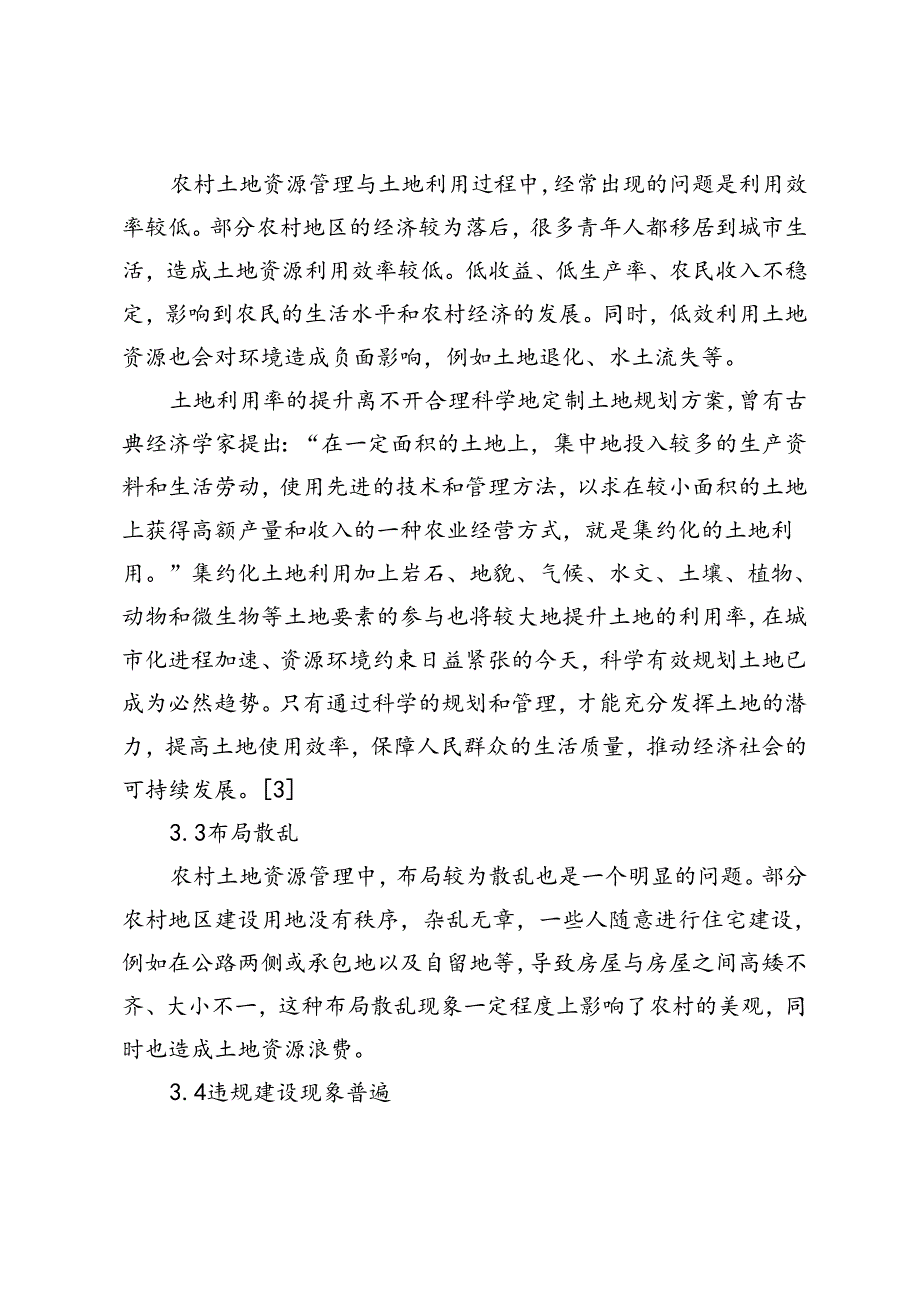 农村土地资源管理与土地利用过程中，经常出现的问题是利用效率较低。部分农村地区的经济较为落后，很多青年人都移居到城市生活，造成土地资源利用效率较低。低收益、低生产率、农民收入不稳定，影响到农民的生活水平和农村经济的发展。同时，低效利用土地资源也会对环境造成负面影响，例如土地退化、水土流失等。

土地利用率的提升离不开合理科学地定制土地规划方案，曾有古典经济学家提出：“在一定面积的土地上，集中地投入较多的生产资料和生活劳动，使用先进的技术和管理方法，以求在较小面积的土地上获得高额产量和收入的一种农业经营方式，就是集约化的土地利用。”集约化土地利用加上岩石、地貌、气候、水文、土壤、植物、动物和微生物等土地要素的参与也将较大地提升土地的利用率，在城市化进程加速、资源环境约束日益紧张的今天，科学有效规划土地已成为必然趋势。只有通过科学的规划和管理，才能充分发挥土地的潜力，提高土地使用效率，保障人民群众的生活质量，推动经济社会的可持续发展。[3]

3.3布局散乱

农村土地资源管理中，布局较为散乱也是一个明显的问题。部分农村地区建设用地没有秩序，杂乱无章，一些人随意进行住宅建设，例如在公路两侧或承包地以及自留地等，导致房屋与房屋之间高矮不齐、大小不一，这种布局散乱现象一定程度上影响了农村的美观，同时也造成土地资源浪费。

3.4违规建设现象普遍